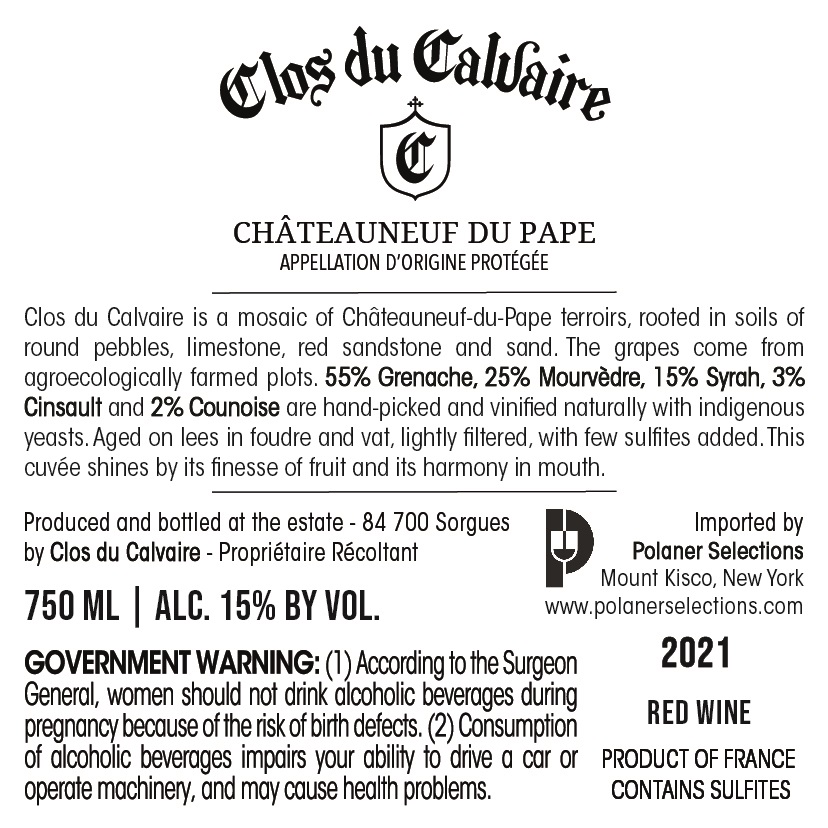 Clos du Calvaire

C

CHÂTEAUNEUF DU PAPE
APPELLATION D'ORIGINE PROTÉGÉE

Clos du Calvaire is a mosaic of Châteauneuf-du-Pape terroirs, rooted in soils of round pebbles, limestone, red sandstone and sand. The grapes come from agroecologically farmed plots. 55% Grenache, 25% Mourvèdre, 15% Syrah, 3% Cinsault and 2% Counoise are hand-picked and vinified naturally with indigenous yeasts. Aged on lees in foudre and vat, lightly filtered, with few sulfites added. This cuvée shines by its finesse of fruit and its harmony in mouth.

Produced and bottled at the estate - 84 700 Sorgues
by Clos du Calvaire - Propriétaire Récoltant

750 ML | ALC. 15% BY VOL.

GOVERNMENT WARNING: (1) According to the Surgeon General, women should not drink alcoholic beverages during pregnancy because of the risk of birth defects. (2) Consumption of alcoholic beverages impairs your ability to drive a car or operate machinery, and may cause health problems.

Imported by
Polaner Selections
Mount Kisco, New York
www.polanerselections.com

2021

RED WINE

PRODUCT OF FRANCE
CONTAINS SULFITES